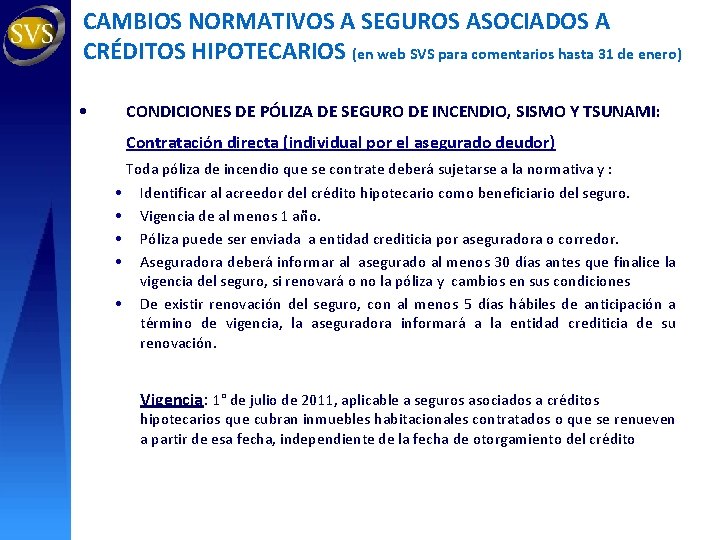 SVS

CAMBIOS NORMATIVOS A SEGUROS ASOCIADOS A CRÉDITOS HIPOTECARIOS (en web SVS para comentarios hasta 31 de enero)

• CONDICIONES DE PÓLIZA DE SEGURO DE INCENDIO, SISMO Y TSUNAMI:

Contratación directa (individual por el asegurado deudor)

Toda póliza de incendio que se contrate deberá sujetarse a la normativa y :

• Identificar al acreedor del crédito hipotecario como beneficiario del seguro.
• Vigencia de al menos 1 año.
• Póliza puede ser enviada a entidad crediticia por aseguradora o corredor.
• Aseguradora deberá informar al asegurado al menos 30 días antes que finalice la vigencia del seguro, si renovará o no la póliza y cambios en sus condiciones
• De existir renovación del seguro, con al menos 5 días hábiles de anticipación a término de vigencia, la aseguradora informará a la entidad crediticia de su renovación.

Vigencia: 1° de julio de 2011, aplicable a seguros asociados a créditos hipotecarios que cubran inmuebles habitacionales contratados o que se renueven a partir de esa fecha, independiente de la fecha de otorgamiento del crédito